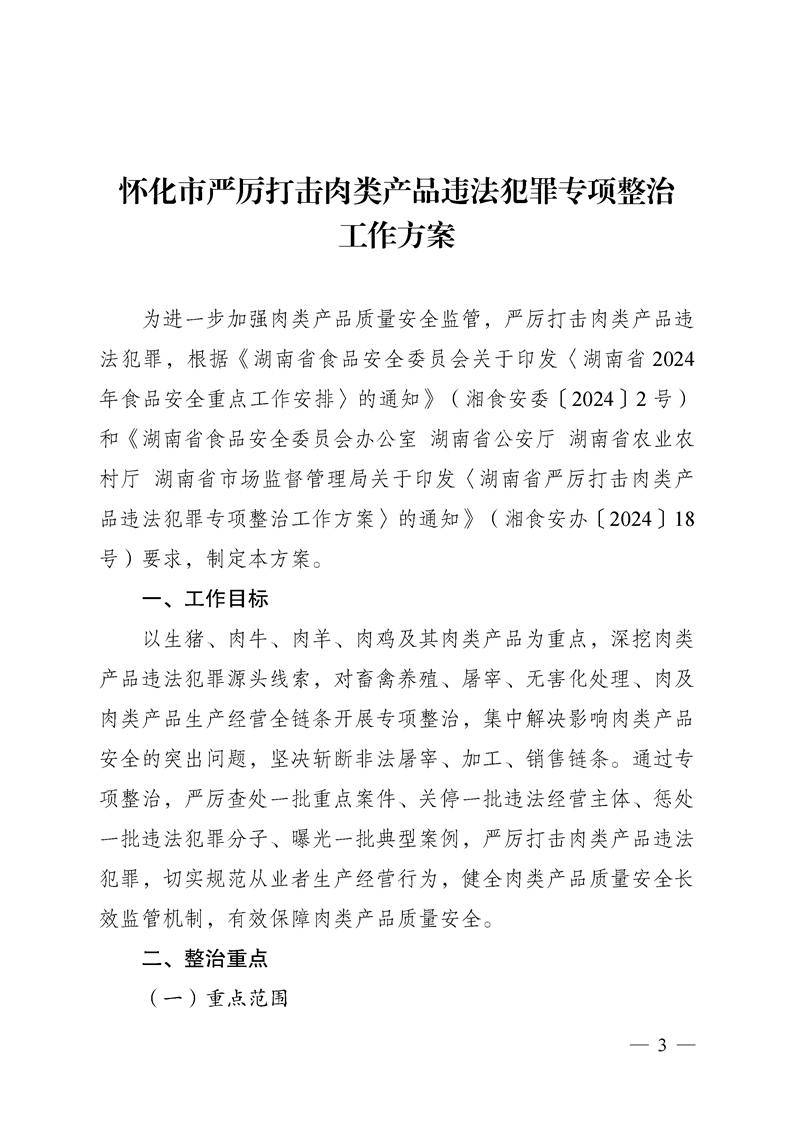 怀化市严厉打击肉类产品违法犯罪专项整治工作方案

为进一步加强肉类产品质量安全监管，严厉打击肉类产品违法犯罪，根据《湖南省食品安全委员会关于印发〈湖南省2024年食品安全重点工作安排〉的通知》（湘食安委〔2024〕2号）和《湖南省食品安全委员会办公室 湖南省公安厅 湖南省农业农村厅 湖南省市场监督管理局关于印发〈湖南省严厉打击肉类产品违法犯罪专项整治工作方案〉的通知》（湘食安办〔2024〕18号）要求，制定本方案。

一、工作目标

以生猪、肉牛、肉羊、肉鸡及其肉类产品为重点，深挖肉类产品违法犯罪源头线索，对畜禽养殖、屠宰、无害化处理、肉及肉类产品生产经营全链条开展专项整治，集中解决影响肉类产品安全的突出问题，坚决斩断非法屠宰、加工、销售链条。通过专项整治，严厉查处一批重点案件、关停一批违法经营主体、惩处一批违法犯罪分子、曝光一批典型案例，严厉打击肉类产品违法犯罪，切实规范从业者生产经营行为，健全肉类产品质量安全长效监管机制，有效保障肉类产品质量安全。

二、整治重点

（一）重点范围

— 3 —